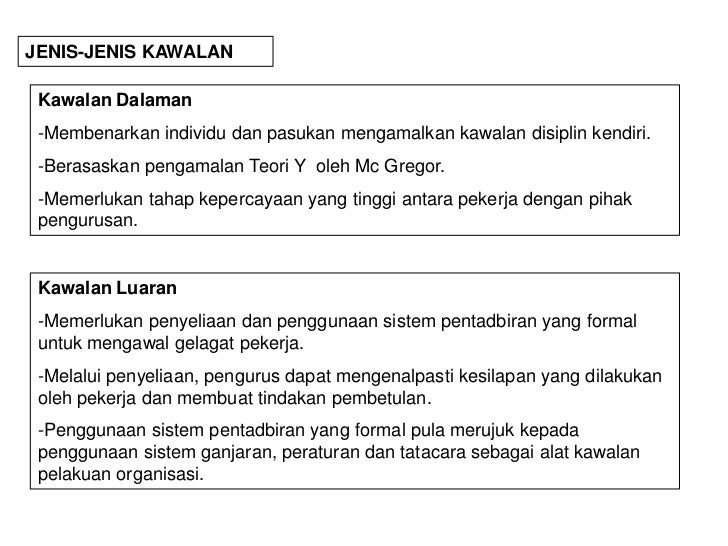 JENIS-JENIS KAWALAN

Kawalan Dalaman

-Membenarkan individu dan pasukan mengamalkan kawalan disiplin kendiri.

-Berasaskan pengamalan Teori Y oleh Mc Gregor.

-Memerlukan tahap kepercayaan yang tinggi antara pekerja dengan pihak pengurusan.

Kawalan Luaran

-Memerlukan penyeliaan dan penggunaan sistem pentadbiran yang formal untuk mengawal gelagat pekerja.

-Melalui penyeliaan, pengurus dapat mengenalpasti kesilapan yang dilakukan oleh pekerja dan membuat tindakan pembetulan.

-Penggunaan sistem pentadbiran yang formal pula merujuk kepada penggunaan sistem ganjaran, peraturan dan tatacara sebagai alat kawalan pelakuan organisasi.